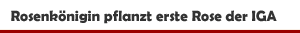 Rosenkönigin pflanzt erste Rose der IGA